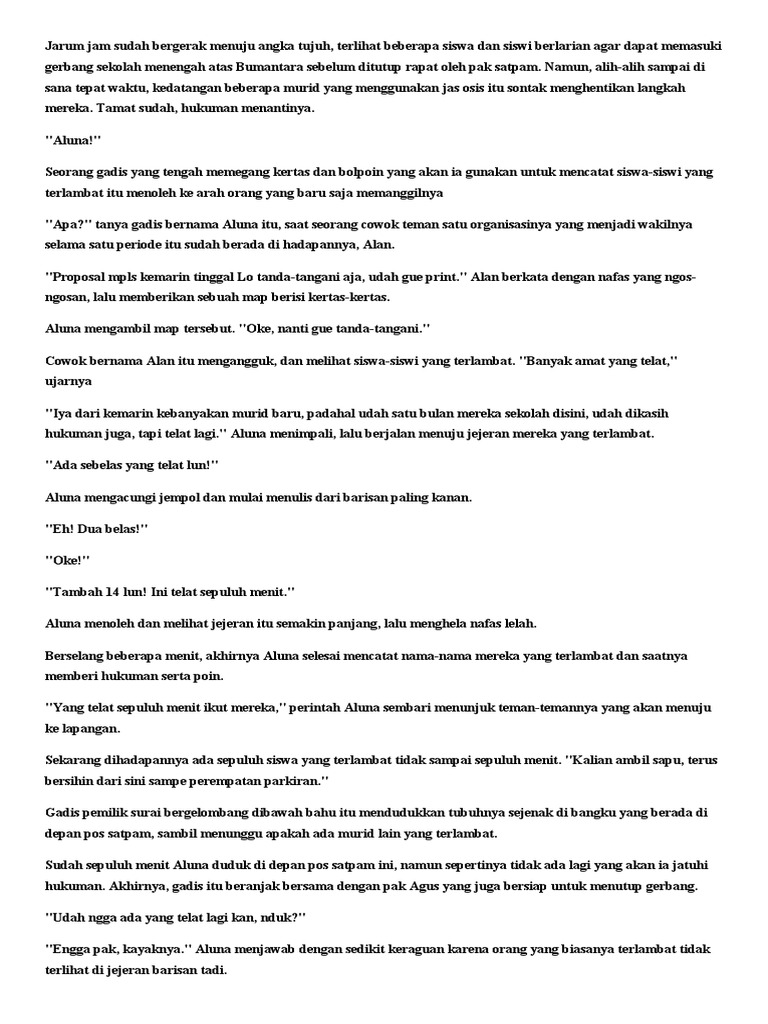 Jarum jam sudah bergerak menuju angka tujuh, terlihat beberapa siswa dan siswi berlarian agar dapat memasuki gerbang sekolah menengah atas Bumantara sebelum ditutup rapat oleh pak satpam. Namun, alih-alih sampai di sana tepat waktu, kedatangan beberapa murid yang menggunakan jas osis itu sontak menghentikan langkah mereka. Tamat sudah, hukuman menantinya.

"Aluna!"

Seorang gadis yang tengah memegang kertas dan bolpoin yang akan ia gunakan untuk mencatat siswa-siswi yang terlambat itu menoleh ke arah orang yang baru saja memanggilnya

"Apa?" tanya gadis bernama Aluna itu, saat seorang cowok teman satu organisasinya yang menjadi wakilnya selama satu periode itu sudah berada di hadapannya, Alan.

"Proposal mpls kemarin tinggal Lo tanda-tangani aja, udah gue print." Alan berkata dengan nafas yang ngos-ngosan, lalu memberikan sebuah map berisi kertas-kertas.

Aluna mengambil map tersebut. "Oke, nanti gue tanda-tangani."

Cowok bernama Alan itu mengangguk, dan melihat siswa-siswi yang terlambat. "Banyak amat yang telat," ujarnya

"Iya dari kemarin kebanyakan murid baru, padahal udah satu bulan mereka sekolah disini, udah dikasih hukuman juga, tapi telat lagi." Aluna menimpali, lalu berjalan menuju jejeran mereka yang terlambat.

"Ada sebelas yang telat lun!"

Aluna mengacungi jempol dan mulai menulis dari barisan paling kanan.

"Eh! Dua belas!"

"Oke!"

"Tambah 14 lun! Ini telat sepuluh menit."

Aluna menoleh dan melihat jejeran itu semakin panjang, lalu menghela nafas lelah.

Berselang beberapa menit, akhirnya Aluna selesai mencatat nama-nama mereka yang terlambat dan saatnya memberi hukuman serta poin.

"Yang telat sepuluh menit ikut mereka," perintah Aluna sembari menunjuk teman-temannya yang akan menuju ke lapangan.

Sekarang dihadapannya ada sepuluh siswa yang terlambat tidak sampai sepuluh menit. "Kalian ambil sapu, terus bersihin dari sini sampe perempatan parkiran."

Gadis pemilik surai bergelombang dibawah bahu itu mendudukkan tubuhnya sejenak di bangku yang berada di depan pos satpam, sambil menunggu apakah ada murid lain yang terlambat.

Sudah sepuluh menit Aluna duduk di depan pos satpam ini, namun sepertinya tidak ada lagi yang akan ia jatuhi hukuman. Akhirnya, gadis itu beranjak bersama dengan pak Agus yang juga bersiap untuk menutup gerbang.

"Udah ngga ada yang telat lagi kan, nduk?"

"Engga pak, kayaknya." Aluna menjawab dengan sedikit keraguan karena orang yang biasanya terlambat tidak terlihat di jejeran barisan tadi.